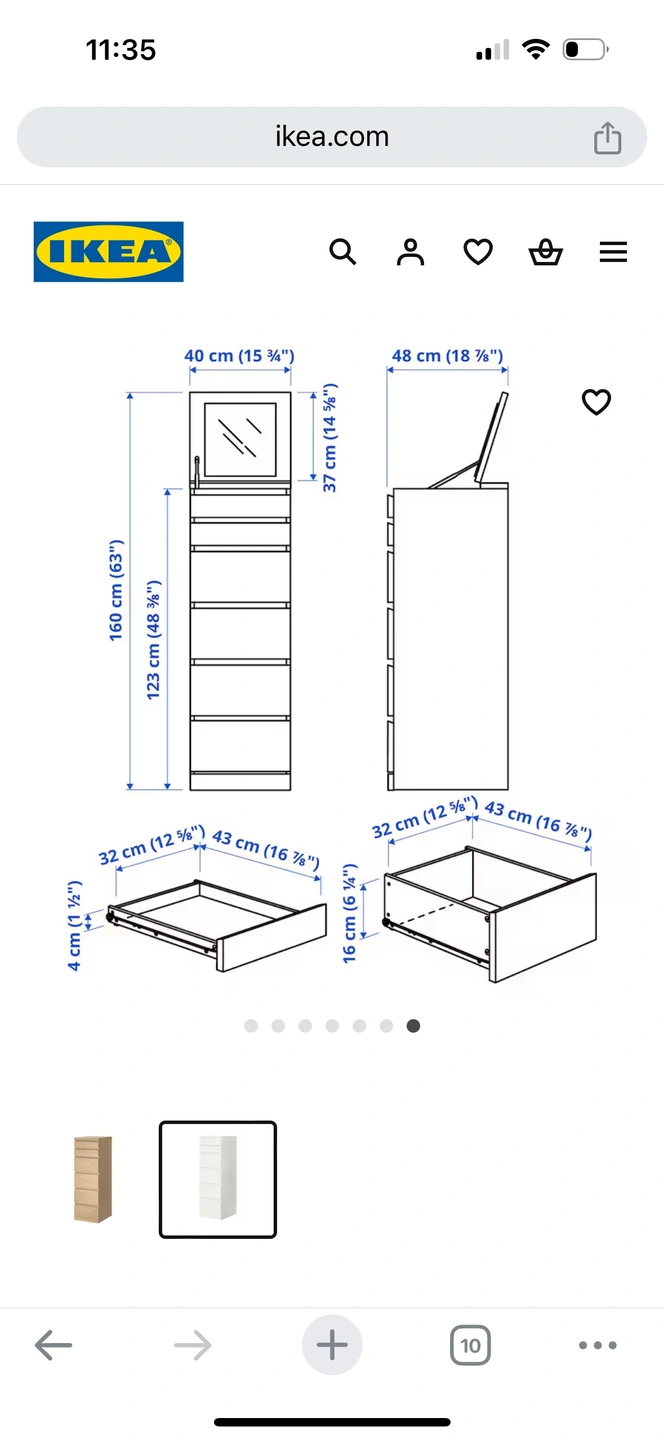 11:35

ikea.com

IKEA

40 cm (15 ¾")

48 cm (18 ⅞")

37 cm (14 ⅝")

160 cm (63")

123 cm (48 ⅜")

32 cm (12 ⅝")

43 cm (16 ⅞")

4 cm (1 ½")

32 cm (12 ⅝")

43 cm (16 ⅞")

16 cm (6 ¼")

10